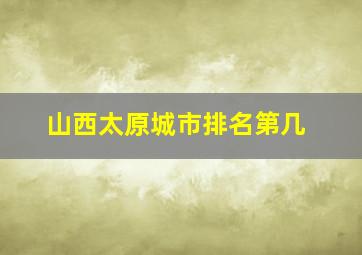 山西太原城市排名第几